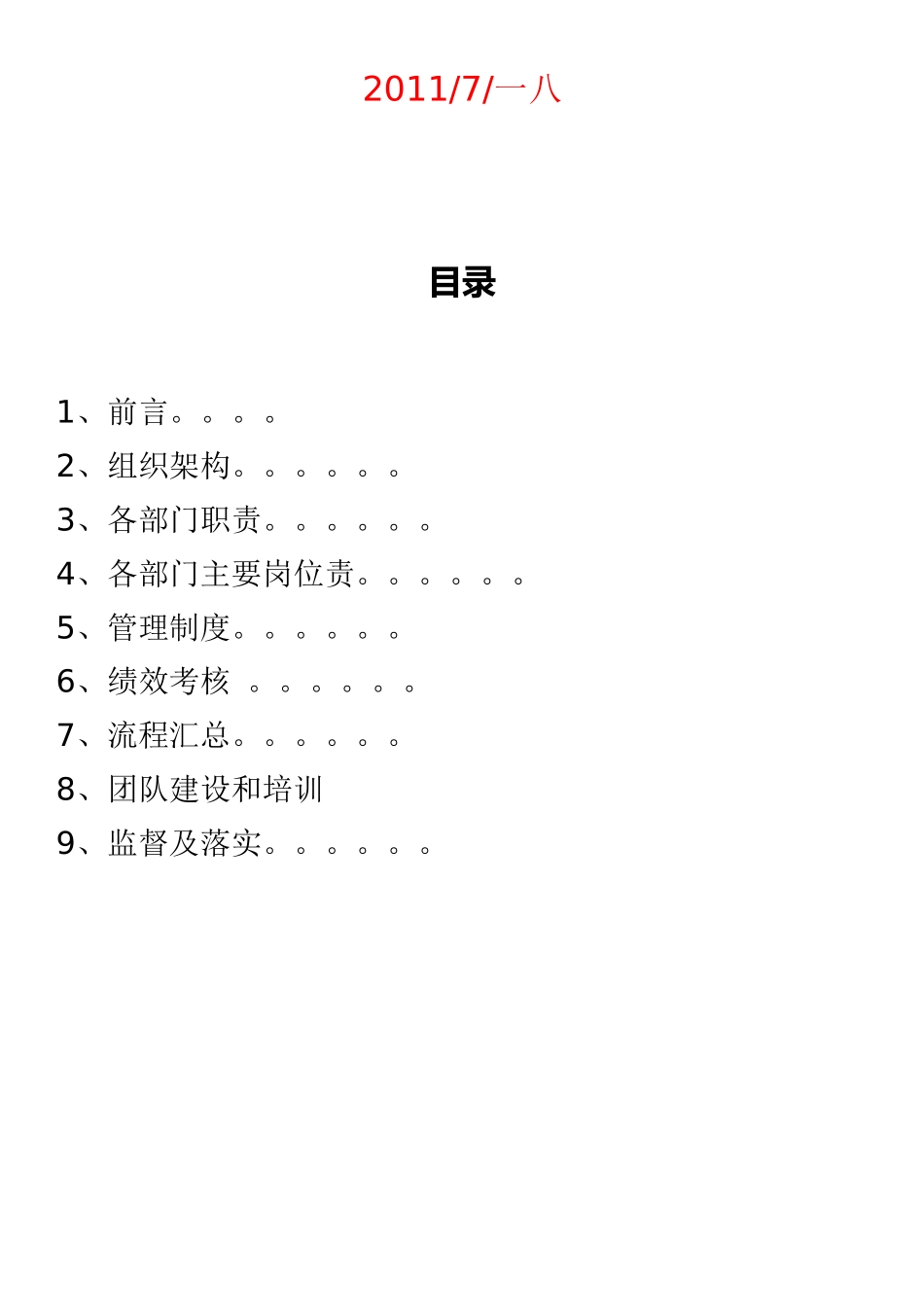 2011/7/一八

目录

1、前言。。。。

2、组织架构。。。。。。

3、各部门职责。。。。。。

4、各部门主要岗位责。。。。。。

5、管理制度。。。。。。

6、绩效考核 。。。。。。

7、流程汇总。。。。。。

8、团队建设和培训

9、监督及落实。。。。。。